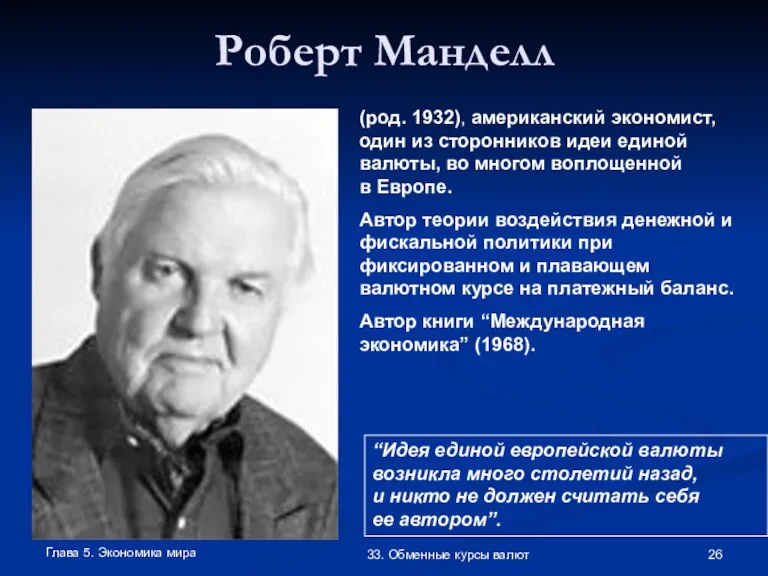 Роберт Манделл

(род. 1932), американский экономист, один из сторонников идеи единой валюты, во многом воплощенной в Европе.

Автор теории воздействия денежной и фискальной политики при фиксированном и плавающем валютном курсе на платежный баланс.

Автор книги “Международная экономика” (1968).

“Идея единой европейской валюты возникла много столетий назад, и никто не должен считать себя ее автором”.

Глава 5. Экономика мира

33. Обменные курсы валют

26